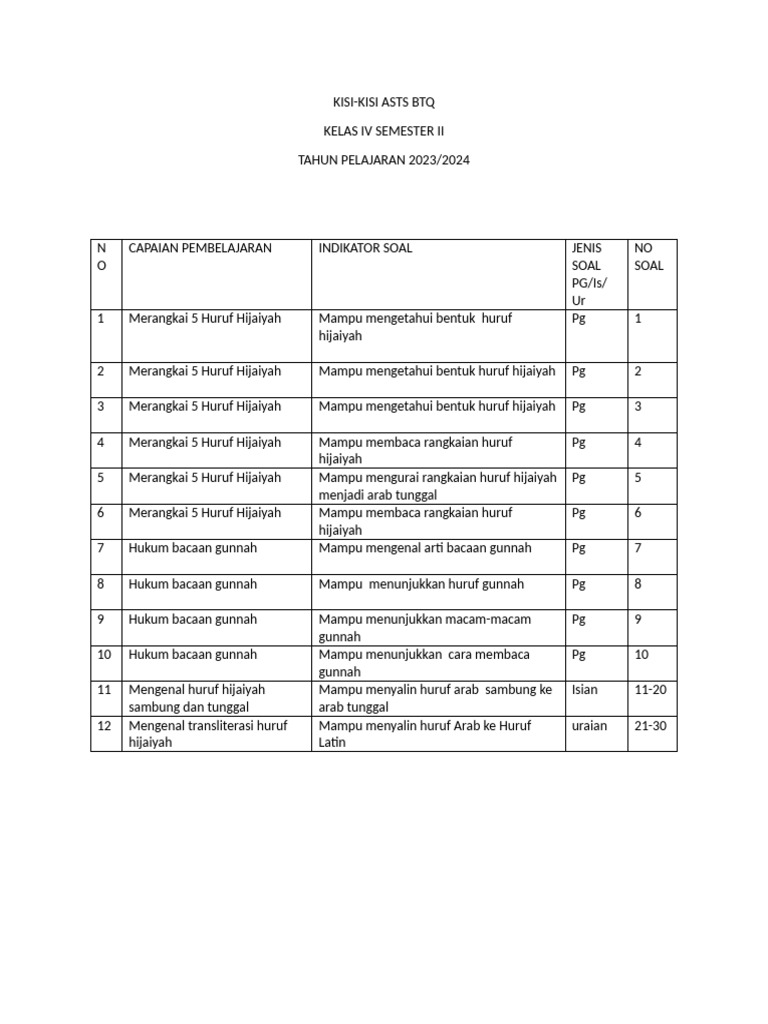 KISI-KISI ASTS BTQ

KELAS IV SEMESTER II

TAHUN PELAJARAN 2023/2024

| NO | CAPAIAN PEMBELAJARAN | INDIKATOR SOAL | JENIS SOAL PG/Is/Ur | NO SOAL |
|---|---|---|---|---|
| 1 | Merangkai 5 Huruf Hijaiyah | Mampu mengetahui bentuk huruf hijaiyah | Pg | 1 |
| 2 | Merangkai 5 Huruf Hijaiyah | Mampu mengetahui bentuk huruf hijaiyah | Pg | 2 |
| 3 | Merangkai 5 Huruf Hijaiyah | Mampu mengetahui bentuk huruf hijaiyah | Pg | 3 |
| 4 | Merangkai 5 Huruf Hijaiyah | Mampu membaca rangkaian huruf hijaiyah | Pg | 4 |
| 5 | Merangkai 5 Huruf Hijaiyah | Mampu mengurai rangkaian huruf hijaiyah menjadi arab tunggal | Pg | 5 |
| 6 | Merangkai 5 Huruf Hijaiyah | Mampu membaca rangkaian huruf hijaiyah | Pg | 6 |
| 7 | Hukum bacaan gunnah | Mampu mengenal arti bacaan gunnah | Pg | 7 |
| 8 | Hukum bacaan gunnah | Mampu menunjukkan huruf gunnah | Pg | 8 |
| 9 | Hukum bacaan gunnah | Mampu menunjukkan macam-macam gunnah | Pg | 9 |
| 10 | Hukum bacaan gunnah | Mampu menunjukkan cara membaca gunnah | Pg | 10 |
| 11 | Mengenal huruf hijaiyah sambung dan tunggal | Mampu menyalin huruf arab sambung ke arab tunggal | Isian | 11-20 |
| 12 | Mengenal transliterasi huruf hijaiyah | Mampu menyalin huruf Arab ke Huruf Latin | uraian | 21-30 |